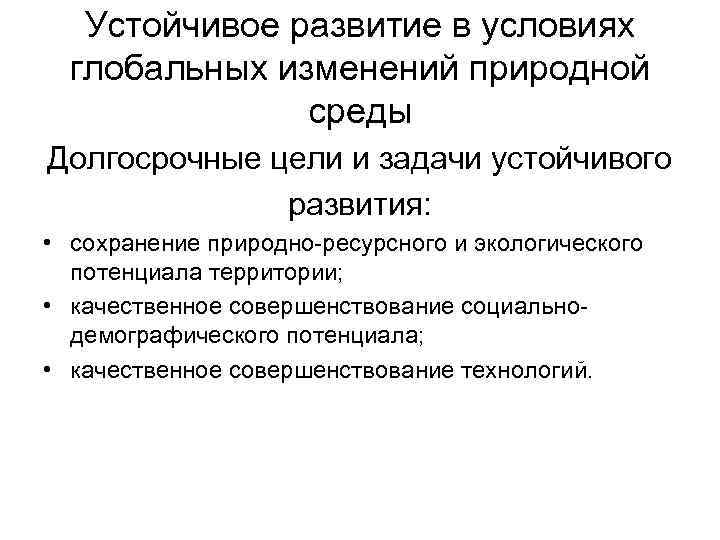 Устойчивое развитие в условиях глобальных изменений природной среды

Долгосрочные цели и задачи устойчивого развития:

• сохранение природно-ресурсного и экологического потенциала территории;
• качественное совершенствование социально-демографического потенциала;
• качественное совершенствование технологий.